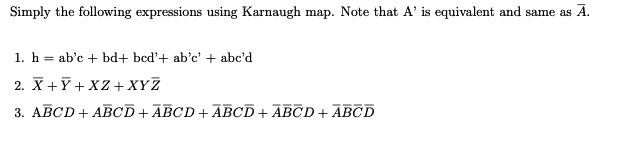 Simply the following expressions using Karnaugh map. Note that A' is equivalent and same as $\overline{A}$.

1. h = ab'c + bd+ bcd'+ ab'c' + abc'd
2. $\overline{X} + \overline{Y} + XZ + XY\overline{Z}$
3. $A\overline{B}CD + A\overline{B}C\overline{D} + \overline{A}\overline{B}CD + \overline{A}\overline{B}C\overline{D} + \overline{A}\overline{B}\overline{C}D + \overline{A}\overline{B}\overline{C}\overline{D}$